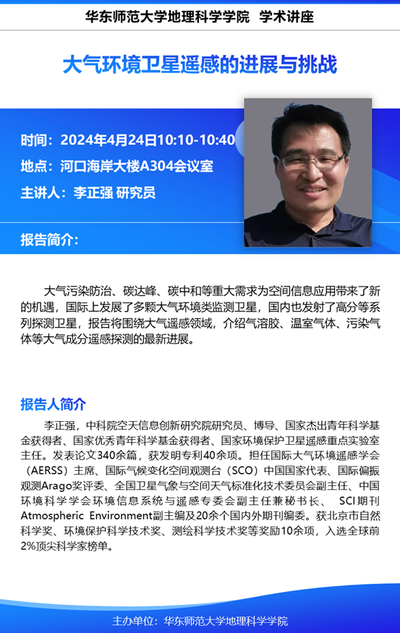 华东师范大学地理科学学院 学术讲座

大气环境卫星遥感的进展与挑战

时间：2024年4月24日10:10-10:40

地点：河口海岸大楼A304会议室

主讲人：李正强 研究员

报告简介：

大气污染防治、碳达峰、碳中和等重大需求为空间信息应用带来了新的机遇，国际上发展了多颗大气环境类监测卫星，国内也发射了高分等系列探测卫星，报告将围绕大气遥感领域，介绍气溶胶、温室气体、污染气体等大气成分遥感探测的最新进展。

报告人简介

李正强，中科院空天信息创新研究院研究员、博导、国家杰出青年科学基金获得者、国家优秀青年科学基金获得者、国家环境保护卫星遥感重点实验室主任。发表论文340余篇，获发明专利40余项。担任国际大气环境遥感学会（AERSS）主席、国际气候变化空间观测台（SCO）中国国家代表、国际偏振观测Arago奖评委、全国卫星气象与空间天气标准化技术委员会副主任、中国环境科学学会环境信息系统与遥感专委会副主任兼秘书长、SCI期刊Atmospheric Environment副主编及20余个国内外期刊编委。获北京市自然科学奖、环境保护科学技术奖、测绘科学技术奖等奖励10余项，入选全球前2%顶尖科学家榜单。

主办单位：华东师范大学地理科学学院